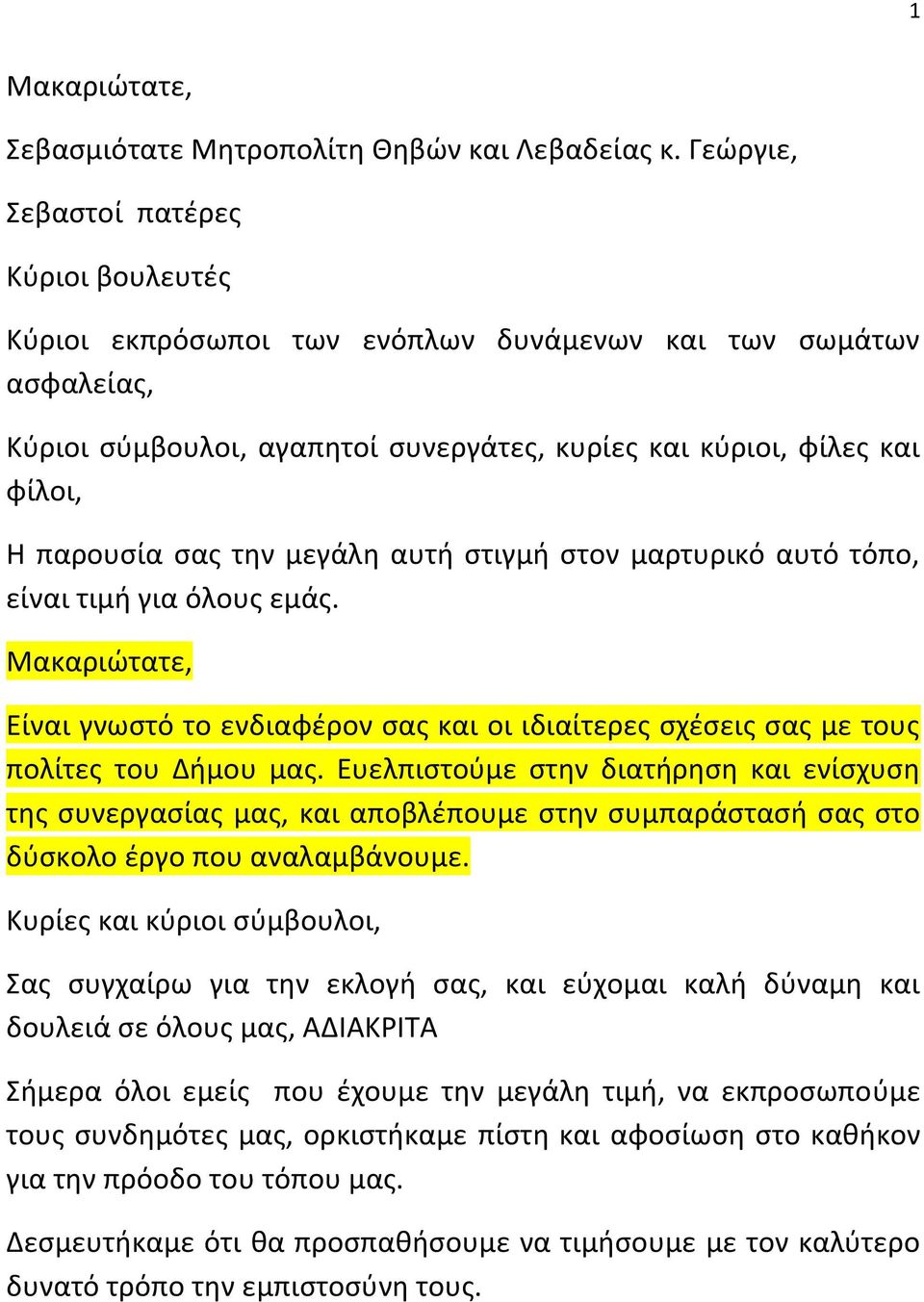 1

Μακαριώτατε,

Σεβασμιότατε Μητροπολίτη Θηβών και Λεβαδείας κ. Γεώργιε,

Σεβαστοί πατέρες

Κύριοι βουλευτές

Κύριοι εκπρόσωποι των ενόπλων δυνάμενων και των σωμάτων ασφαλείας,

Κύριοι σύμβουλοι, αγαπητοί συνεργάτες, κυρίες και κύριοι, φίλες και φίλοι,

Η παρουσία σας την μεγάλη αυτή στιγμή στον μαρτυρικό αυτό τόπο, είναι τιμή για όλους εμάς.

Μακαριώτατε,

Είναι γνωστό το ενδιαφέρον σας και οι ιδιαίτερες σχέσεις σας με τους πολίτες του Δήμου μας. Ευελπιστούμε στην διατήρηση και ενίσχυση της συνεργασίας μας, και αποβλέπουμε στην συμπαράστασή σας στο δύσκολο έργο που αναλαμβάνουμε.

Κυρίες και κύριοι σύμβουλοι,

Σας συγχαίρω για την εκλογή σας, και εύχομαι καλή δύναμη και δουλειά σε όλους μας, ΑΔΙΑΚΡΙΤΑ

Σήμερα όλοι εμείς που έχουμε την μεγάλη τιμή, να εκπροσωπούμε τους συνδημότες μας, ορκιστήκαμε πίστη και αφοσίωση στο καθήκον για την πρόοδο του τόπου μας.

Δεσμευτήκαμε ότι θα προσπαθήσουμε να τιμήσουμε με τον καλύτερο δυνατό τρόπο την εμπιστοσύνη τους.